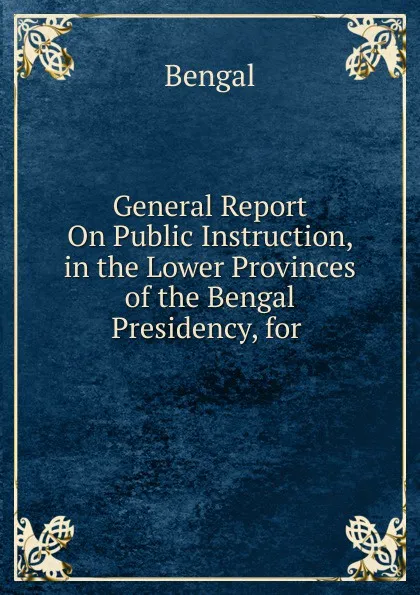 Bengal

General Report On Public Instruction, in the Lower Provinces of the Bengal Presidency, for